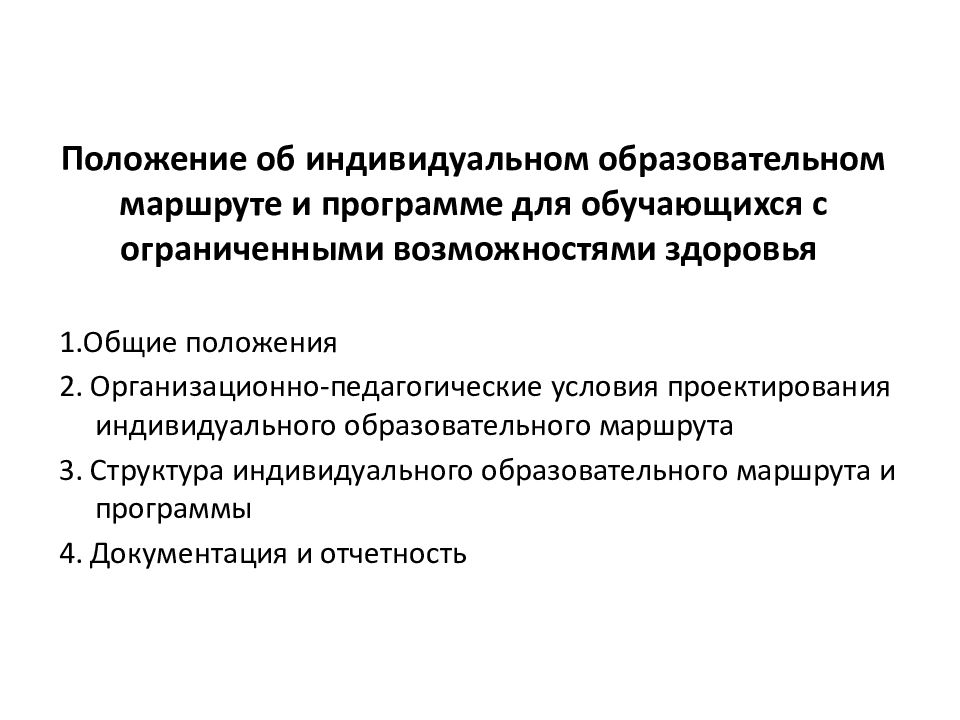 Положение об индивидуальном образовательном маршруте и программе для обучающихся с ограниченными возможностями здоровья

1.Общие положения

2. Организационно-педагогические условия проектирования индивидуального образовательного маршрута

3. Структура индивидуального образовательного маршрута и программы

4. Документация и отчетность